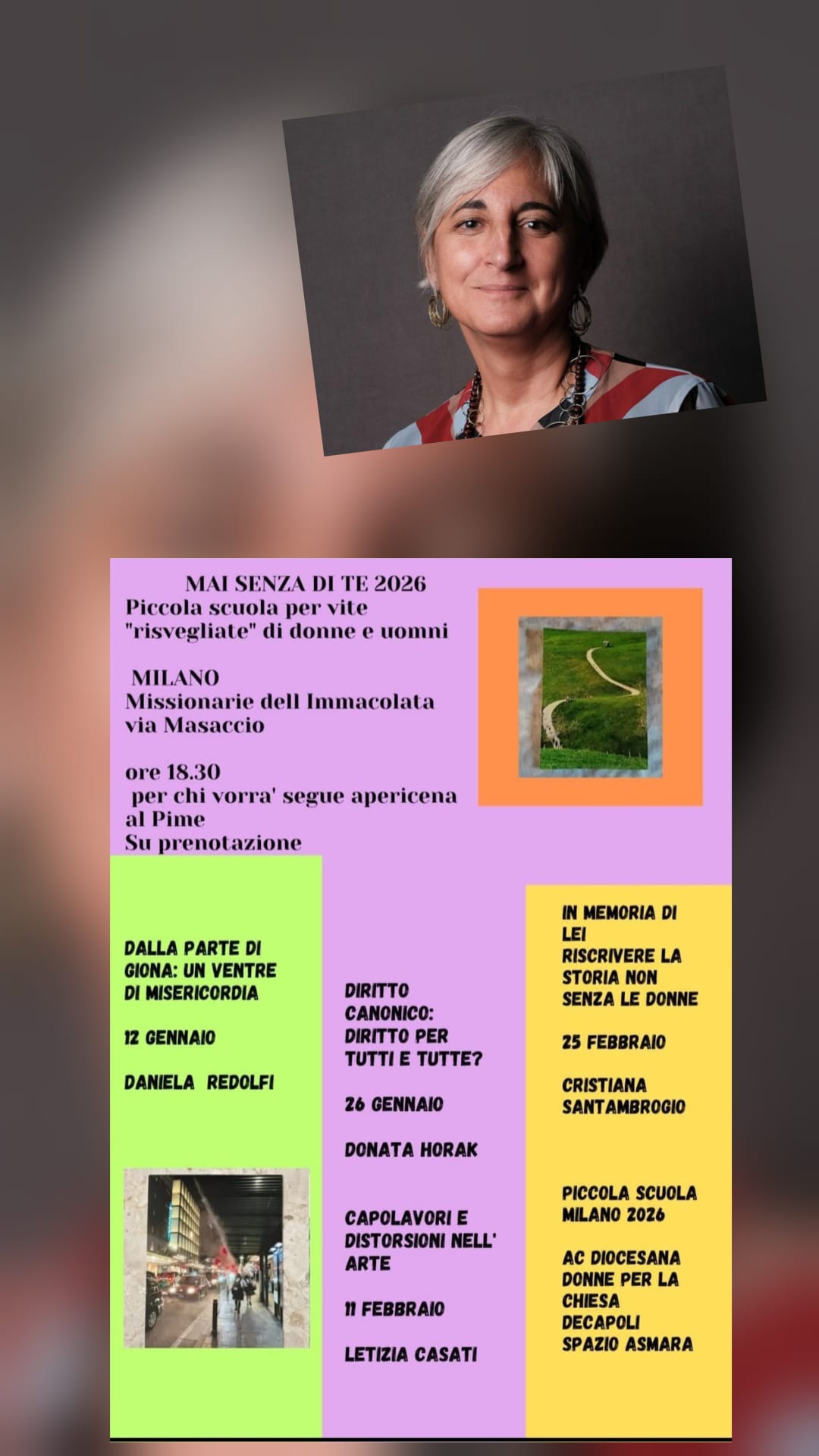 MAI SENZA DI TE 2026
Piccola scuola per vite "risvegliate" di donne e uomni

MILANO
Missionarie dell Immacolata
via Masaccio

ore 18.30
per chi vorra' segue apericena al Pime
Su prenotazione

DALLA PARTE DI GIONA: UN VENTRE DI MISERICORDIA

12 GENNAIO

DANIELA REDOLFI

DIRITTO CANONICO: DIRITTO PER TUTTI E TUTTE?

26 GENNAIO

DONATA HORAK

CAPOLAVORI E DISTORSIONI NELL' ARTE

11 FEBBRAIO

LETIZIA CASATI

IN MEMORIA DI LEI
RISCRIVERE LA STORIA NON SENZA LE DONNE

25 FEBBRAIO

CRISTIANA SANTAMBROGIO

PICCOLA SCUOLA MILANO 2026

AC DIOCESANA
DONNE PER LA CHIESA
DECAPOLI
SPAZIO ASMARA